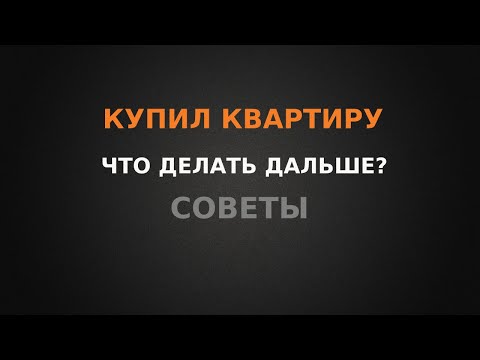 КУПИЛ КВАРТИРУ

ЧТО ДЕЛАТЬ ДАЛЬШЕ?

СОВЕТЫ